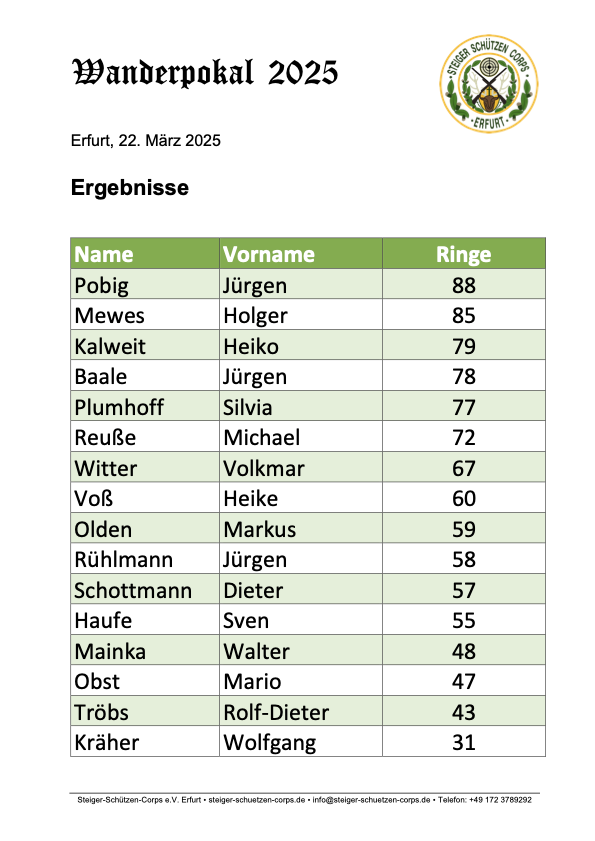 Wanderpokal 2025

STEIGER SCHÜTZEN CORPS
ERFURT

Erfurt, 22. März 2025

Ergebnisse

| Name | Vorname | Ringe |
|---|---|---|
| Pobig | Jürgen | 88 |
| Mewes | Holger | 85 |
| Kalweit | Heiko | 79 |
| Baale | Jürgen | 78 |
| Plumhoff | Silvia | 77 |
| Reuße | Michael | 72 |
| Witter | Volkmar | 67 |
| Voß | Heike | 60 |
| Olden | Markus | 59 |
| Rühlmann | Jürgen | 58 |
| Schottmann | Dieter | 57 |
| Haufe | Sven | 55 |
| Mainka | Walter | 48 |
| Obst | Mario | 47 |
| Tröbs | Rolf-Dieter | 43 |
| Kräher | Wolfgang | 31 |

Steiger-Schützen-Corps e.V. Erfurt • steiger-schuetzen-corps.de • info@steiger-schuetzen-corps.de • Telefon: +49 172 3789292